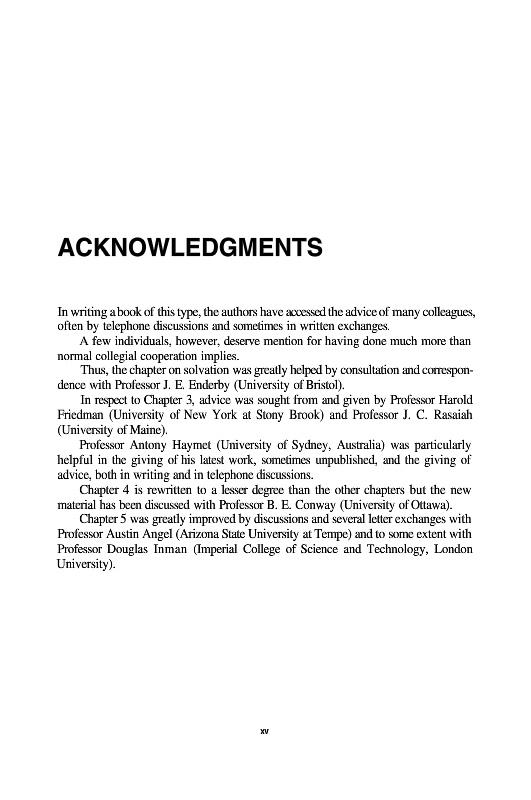 ACKNOWLEDGMENTS

In writing a book of this type, the authors have accessed the advice of many colleagues, often by telephone discussions and sometimes in written exchanges.

A few individuals, however, deserve mention for having done much more than normal collegial cooperation implies.

Thus, the chapter on solvation was greatly helped by consultation and correspondence with Professor J. E. Enderby (University of Bristol).

In respect to Chapter 3, advice was sought from and given by Professor Harold Friedman (University of New York at Stony Brook) and Professor J. C. Rasaiah (University of Maine).

Professor Antony Haymet (University of Sydney, Australia) was particularly helpful in the giving of his latest work, sometimes unpublished, and the giving of advice, both in writing and in telephone discussions.

Chapter 4 is rewritten to a lesser degree than the other chapters but the new material has been discussed with Professor B. E. Conway (University of Ottawa).

Chapter 5 was greatly improved by discussions and several letter exchanges with Professor Austin Angel (Arizona State University at Tempe) and to some extent with Professor Douglas Inman (Imperial College of Science and Technology, London University).

xv